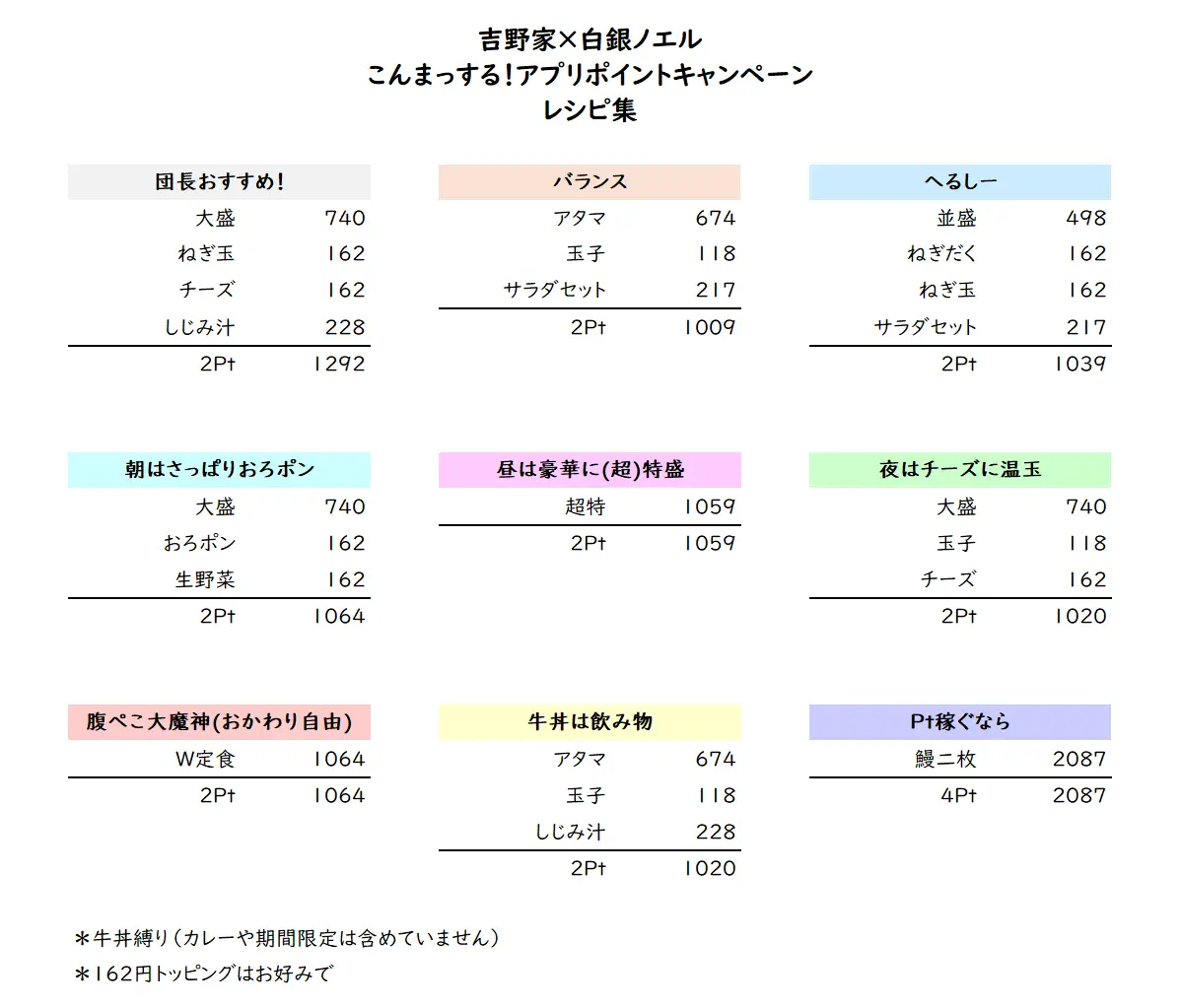 吉野家×白銀ノエル
こんまっする!アプリポイントキャンペーン
レシピ集

| 団長おすすめ! | |
|---|---|
| 大盛 | 740 |
| ねぎ玉 | 162 |
| チーズ | 162 |
| しじみ汁 | 228 |
| 2Pt | 1292 |

| バランス | |
|---|---|
| アタマ | 674 |
| 玉子 | 118 |
| サラダセット | 217 |
| 2Pt | 1009 |

| へるしー | |
|---|---|
| 並盛 | 498 |
| ねぎだく | 162 |
| ねぎ玉 | 162 |
| サラダセット | 217 |
| 2Pt | 1039 |

| 朝はさっぱりおろポン | |
|---|---|
| 大盛 | 740 |
| おろポン | 162 |
| 生野菜 | 162 |
| 2Pt | 1064 |

| 昼は豪華に(超)特盛 | |
|---|---|
| 超特 | 1059 |
| 2Pt | 1059 |

| 夜はチーズに温玉 | |
|---|---|
| 大盛 | 740 |
| 玉子 | 118 |
| チーズ | 162 |
| 2Pt | 1020 |

| 腹ぺこ大魔神(おかわり自由) | |
|---|---|
| W定食 | 1064 |
| 2Pt | 1064 |

| 牛丼は飲み物 | |
|---|---|
| アタマ | 674 |
| 玉子 | 118 |
| しじみ汁 | 228 |
| 2Pt | 1020 |

| Pt稼ぐなら | |
|---|---|
| 鰻二枚 | 2087 |
| 4Pt | 2087 |

＊牛丼縛り(カレーや期間限定は含めていません)
＊162円トッピングはお好みで